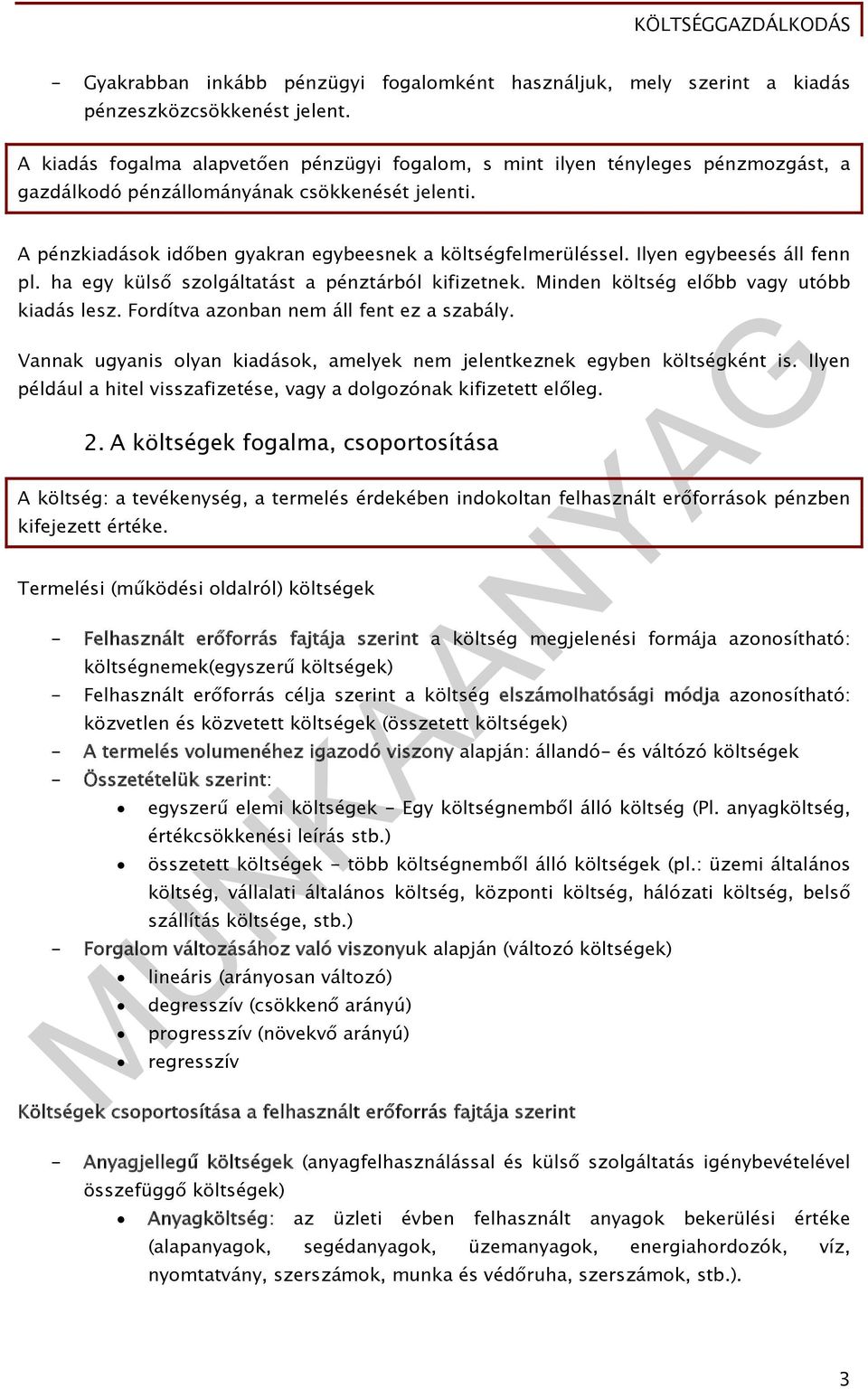 KÖLTSÉGGAZDÁLKODÁS

- Gyakrabban inkább pénzügyi fogalomként használjuk, mely szerint a kiadás pénzeszközcsökkenést jelent.

A kiadás fogalma alapvetően pénzügyi fogalom, s mint ilyen tényleges pénzmozgást, a gazdálkodó pénzállományának csökkenését jelenti.

A pénzkiadások időben gyakran egybeesnek a költségfelmerüléssel. Ilyen egybeesés áll fenn pl. ha egy külső szolgáltatást a pénztárból kifizetnek. Minden költség előbb vagy utóbb kiadás lesz. Fordítva azonban nem áll fent ez a szabály.

Vannak ugyanis olyan kiadások, amelyek nem jelentkeznek egyben költségként is. Ilyen például a hitel visszafizetése, vagy a dolgozónak kifizetett előleg.

2. A költségek fogalma, csoportosítása

A költség: a tevékenység, a termelés érdekében indokoltan felhasznált erőforrások pénzben kifejezett értéke.

Termelési (működési oldalról) költségek

- Felhasznált erőforrás fajtája szerint a költség megjelenési formája azonosítható: költségnemek(egyszerű költségek)
- Felhasznált erőforrás célja szerint a költség elszámolhatósági módja azonosítható: közvetlen és közvetett költségek (összetett költségek)
- A termelés volumenéhez igazodó viszony alapján: állandó- és változó költségek
- Összetételük szerint:
• egyszerű elemi költségek - Egy költségnemből álló költség (Pl. anyagköltség, értékcsökkenési leírás stb.)
• összetett költségek - több költségnemből álló költségek (pl.: üzemi általános költség, vállalati általános költség, központi költség, hálózati költség, belső szállítás költsége, stb.)
- Forgalom változásához való viszonyuk alapján (változó költségek)
• lineáris (arányosan változó)
• degresszív (csökkenő arányú)
• progresszív (növekvő arányú)
• regresszív

Költségek csoportosítása a felhasznált erőforrás fajtája szerint

- Anyagjellegű költségek (anyagfelhasználással és külső szolgáltatás igénybevételével összefüggő költségek)
• Anyagköltség: az üzleti évben felhasznált anyagok bekerülési értéke (alapanyagok, segédanyagok, üzemanyagok, energiahordozók, víz, nyomtatvány, szerszámok, munka és védőruha, szerszámok, stb.).

MUNKAANYAG

3